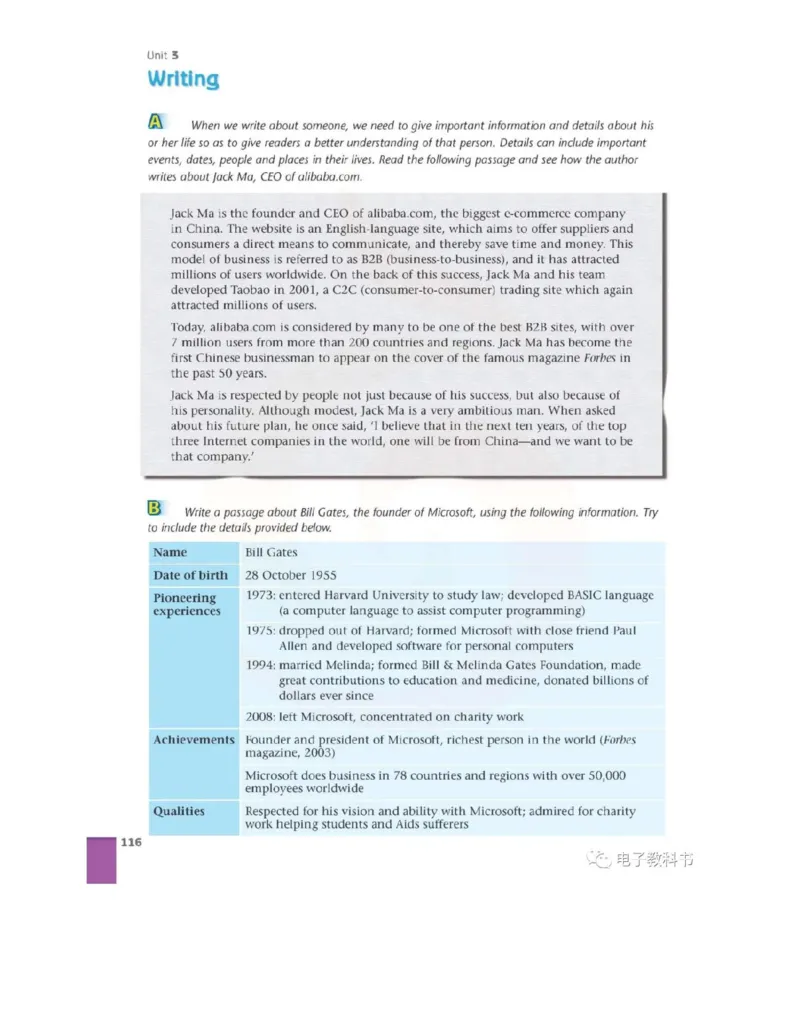 Unit 3

Writing

A When we write about someone, we need to give important information and details about his or her life so as to give readers a better understanding of that person. Details can include important events, dates, people and places in their lives. Read the following passage and see how the author writes about Jack Ma, CEO of alibaba.com.

Jack Ma is the founder and CEO of alibaba.com, the biggest e-commerce company in China. The website is an English-language site, which aims to offer suppliers and consumers a direct means to communicate, and thereby save time and money. This model of business is referred to as B2B (business-to-business), and it has attracted millions of users worldwide. On the back of this success, Jack Ma and his team developed Taobao in 2001, a C2C (consumer-to-consumer) trading site which again attracted millions of users.

Today, alibaba.com is considered by many to be one of the best B2B sites, with over 7 million users from more than 200 countries and regions. Jack Ma has become the first Chinese businessman to appear on the cover of the famous magazine Forbes in the past 50 years.

Jack Ma is respected by people not just because of his success, but also because of his personality. Although modest, Jack Ma is a very ambitious man. When asked about his future plan, he once said, 'I believe that in the next ten years, of the top three Internet companies in the world, one will be from China—and we want to be that company.'

B Write a passage about Bill Gates, the founder of Microsoft, using the following information. Try to include the details provided below.

| Name | Bill Gates |
|---|---|
| Date of birth | 28 October 1955 |
| Pioneering experiences | 1973: entered Harvard University to study law; developed BASIC language (a computer language to assist computer programming) |
| | 1975: dropped out of Harvard; formed Microsoft with close friend Paul Allen and developed software for personal computers |
| | 1994: married Melinda; formed Bill & Melinda Gates Foundation, made great contributions to education and medicine, donated billions of dollars ever since |
| | 2008: left Microsoft, concentrated on charity work |
| Achievements | Founder and president of Microsoft, richest person in the world (Forbes magazine, 2003) |
| | Microsoft does business in 78 countries and regions with over 50,000 employees worldwide |
| Qualities | Respected for his vision and ability with Microsoft; admired for charity work helping students and Aids sufferers |

116

电子教科书